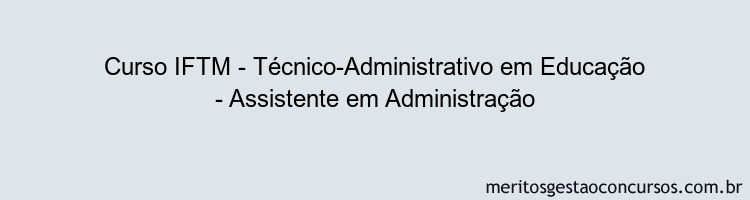 Curso IFTM - Técnico-Administrativo em Educação - Assistente em Administração

meritosgestaoconcursos.com.br